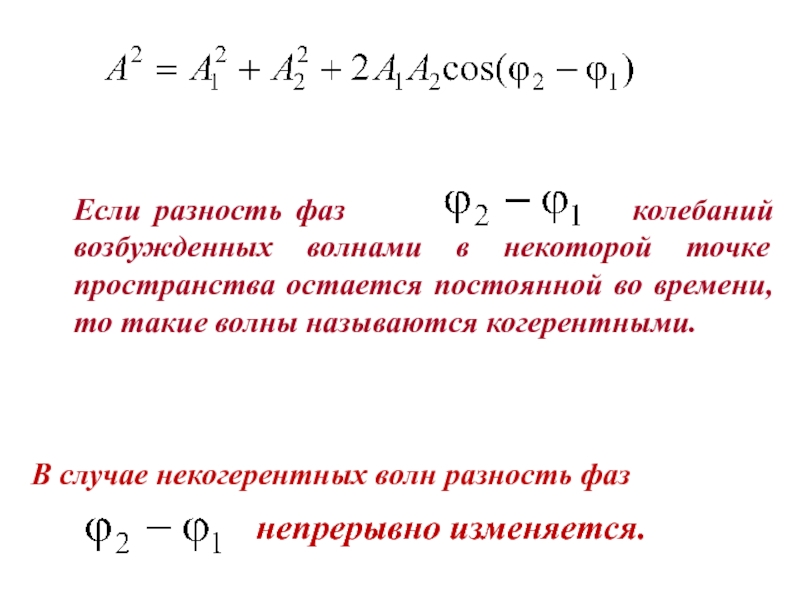 $A^2 = A_1^2 + A_2^2 + 2A_1A_2\cos(\varphi_2 - \varphi_1)$

Если разность фаз $\varphi_2 - \varphi_1$ колебаний возбужденных волнами в некоторой точке пространства остается постоянной во времени, то такие волны называются когерентными.

В случае некогерентных волн разность фаз

$\varphi_2 - \varphi_1$ непрерывно изменяется.